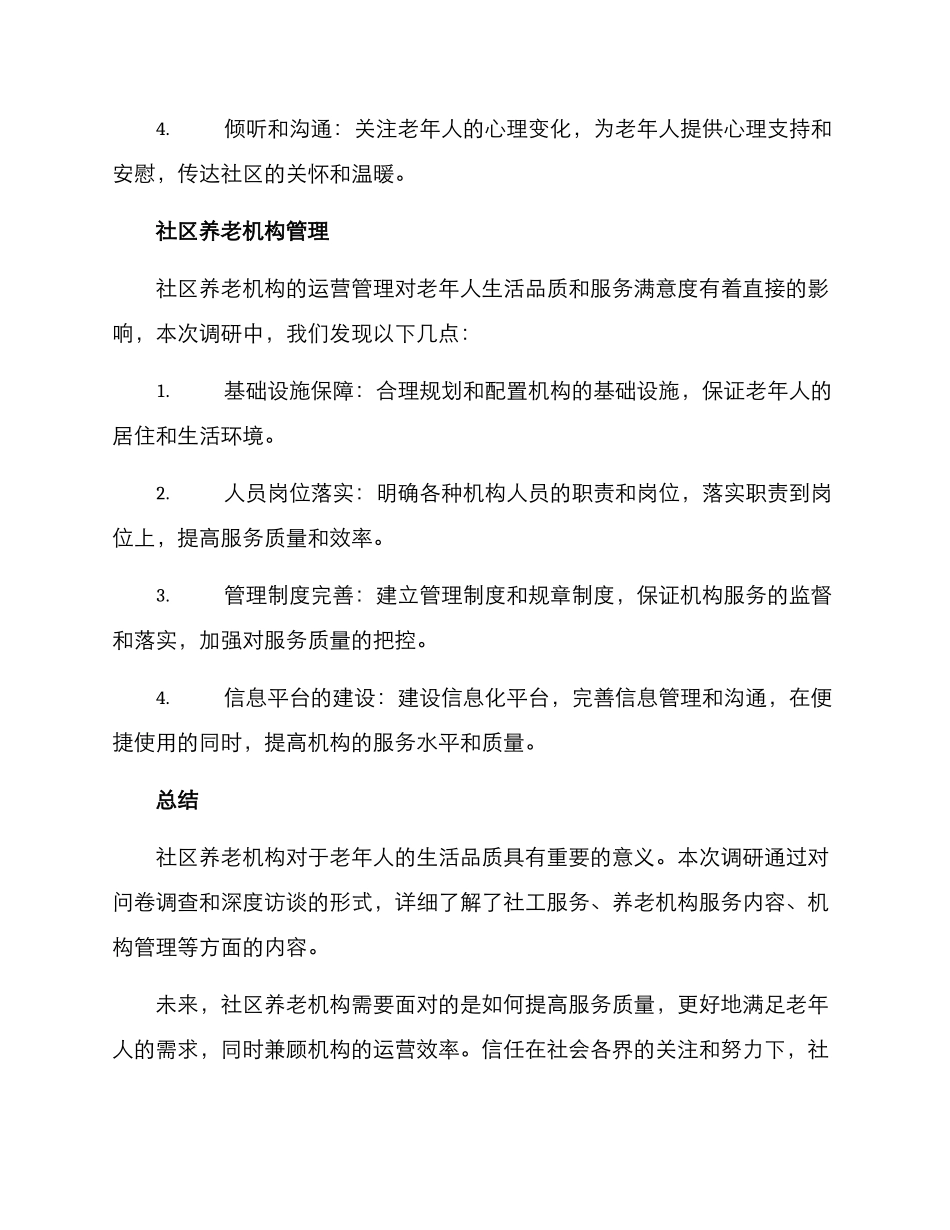 4. 倾听和沟通：关注老年人的心理变化，为老年人提供心理支持和安慰，传达社区的关怀和温暖。

社区养老机构管理

社区养老机构的运营管理对老年人生活品质和服务满意度有着直接的影响，本次调研中，我们发现以下几点：

1. 基础设施保障：合理规划和配置机构的基础设施，保证老年人的居住和生活环境。

2. 人员岗位落实：明确各种机构人员的职责和岗位，落实职责到岗位上，提高服务质量和效率。

3. 管理制度完善：建立管理制度和规章制度，保证机构服务的监督和落实，加强对服务质量的把控。

4. 信息平台的建设：建设信息化平台，完善信息管理和沟通，在便捷使用的同时，提高机构的服务水平和质量。

总结

社区养老机构对于老年人的生活品质具有重要的意义。本次调研通过对问卷调查和深度访谈的形式，详细了解了社工服务、养老机构服务内容、机构管理等方面的内容。

未来，社区养老机构需要面对的是如何提高服务质量，更好地满足老年人的需求，同时兼顾机构的运营效率。信任在社会各界的关注和努力下，社